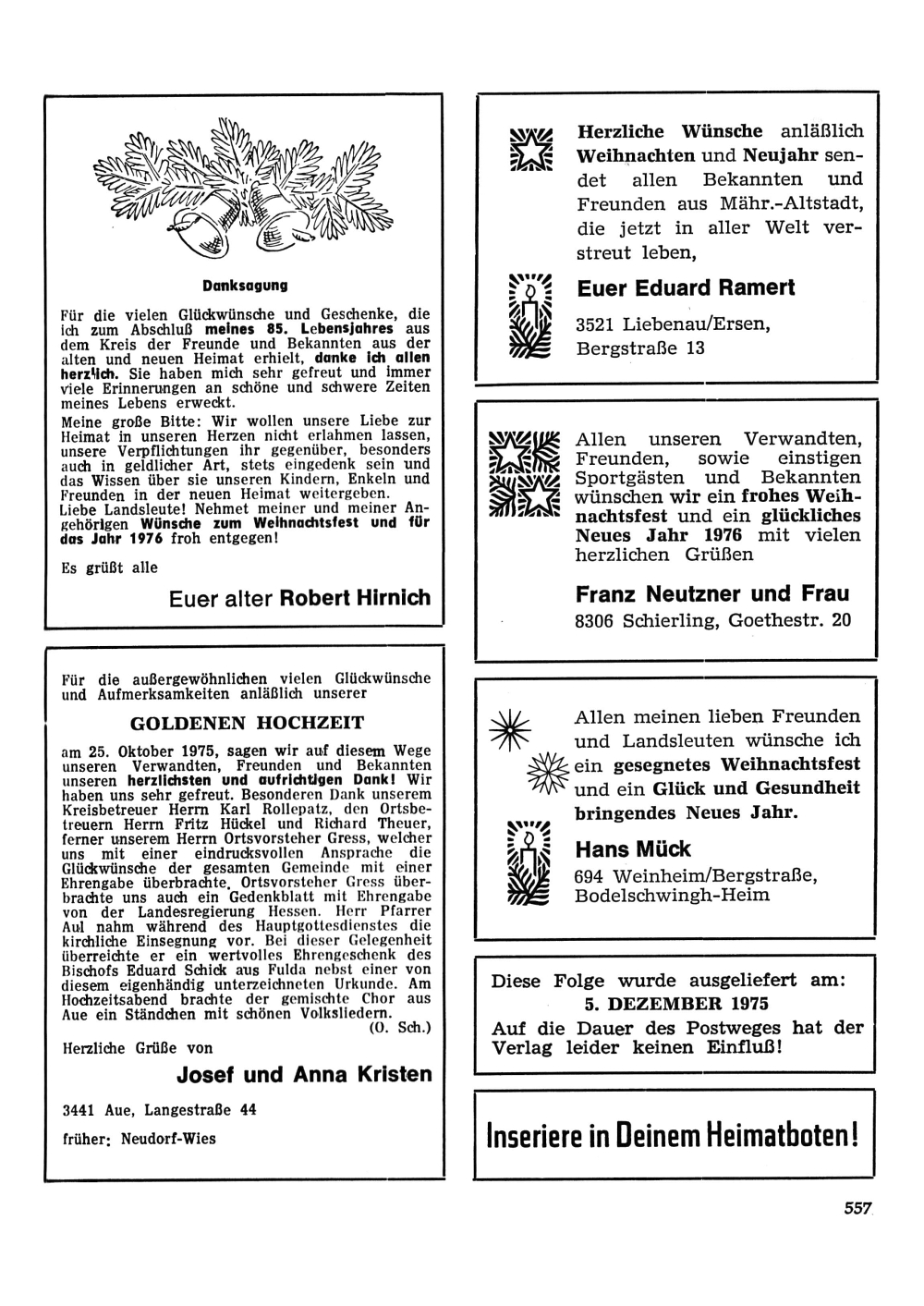 Danksagung

Für die vielen Glückwünsche und Geschenke, die ich zum Abschluß meines 85. Lebensjahres aus dem Kreis der Freunde und Bekannten aus der alten und neuen Heimat erhielt, danke ich allen herzlich. Sie haben mich sehr gefreut und immer viele Erinnerungen an schöne und schwere Zeiten meines Lebens erweckt.

Meine große Bitte: Wir wollen unsere Liebe zur Heimat in unseren Herzen nicht erlahmen lassen, unsere Verpflichtungen ihr gegenüber, besonders auch in geldlicher Art, stets eingedenk sein und das Wissen über sie unseren Kindern, Enkeln und Freunden in der neuen Heimat weitergeben.
Liebe Landsleute! Nehmet meiner und meiner Angehörigen Wünsche zum Weihnachtsfest und für das Jahr 1976 froh entgegen!

Es grüßt alle

Euer alter Robert Hirnich

Für die außergewöhnlichen vielen Glückwünsche und Aufmerksamkeiten anläßlich unserer

GOLDENEN HOCHZEIT

am 25. Oktober 1975, sagen wir auf diesem Wege unseren Verwandten, Freunden und Bekannten unseren herzlichsten und aufrichtigen Dank! Wir haben uns sehr gefreut. Besonderen Dank unserem Kreisbetreuer Herrn Karl Rollepatz, den Ortsbetreuern Herrn Fritz Hückel und Richard Theuer, ferner unserem Herrn Ortsvorsteher Gress, welcher uns mit einer eindrucksvollen Ansprache die Glückwünsche der gesamten Gemeinde mit einer Ehrengabe überbrachte. Ortsvorsteher Gress überbrachte uns auch ein Gedenkblatt mit Ehrengabe von der Landesregierung Hessen. Herr Pfarrer Aul nahm während des Hauptgottesdienstes die kirchliche Einsegnung vor. Bei dieser Gelegenheit überreichte er ein wertvolles Ehrengeschenk des Bischofs Eduard Schick aus Fulda nebst einer von diesem eigenhändig unterzeichneten Urkunde. Am Hochzeitsabend brachte der gemischte Chor aus Aue ein Ständchen mit schönen Volksliedern.
(O. Sch.)

Herzliche Grüße von

Josef und Anna Kristen

3441 Aue, Langestraße 44

früher: Neudorf-Wies

Herzliche Wünsche anläßlich Weihnachten und Neujahr sendet allen Bekannten und Freunden aus Mähr.-Altstadt, die jetzt in aller Welt verstreut leben,

Euer Eduard Ramert

3521 Liebenau/Ersen,
Bergstraße 13

Allen unseren Verwandten, Freunden, sowie einstigen Sportgästen und Bekannten wünschen wir ein frohes Weihnachtsfest und ein glückliches Neues Jahr 1976 mit vielen herzlichen Grüßen

Franz Neutzner und Frau

8306 Schierling, Goethestr. 20

Allen meinen lieben Freunden und Landsleuten wünsche ich ein gesegnetes Weihnachtsfest und ein Glück und Gesundheit bringendes Neues Jahr.

Hans Mück

694 Weinheim/Bergstraße,
Bodelschwingh-Heim

Diese Folge wurde ausgeliefert am:
5. DEZEMBER 1975
Auf die Dauer des Postweges hat der Verlag leider keinen Einfluß!

Inseriere in Deinem Heimatboten!

557